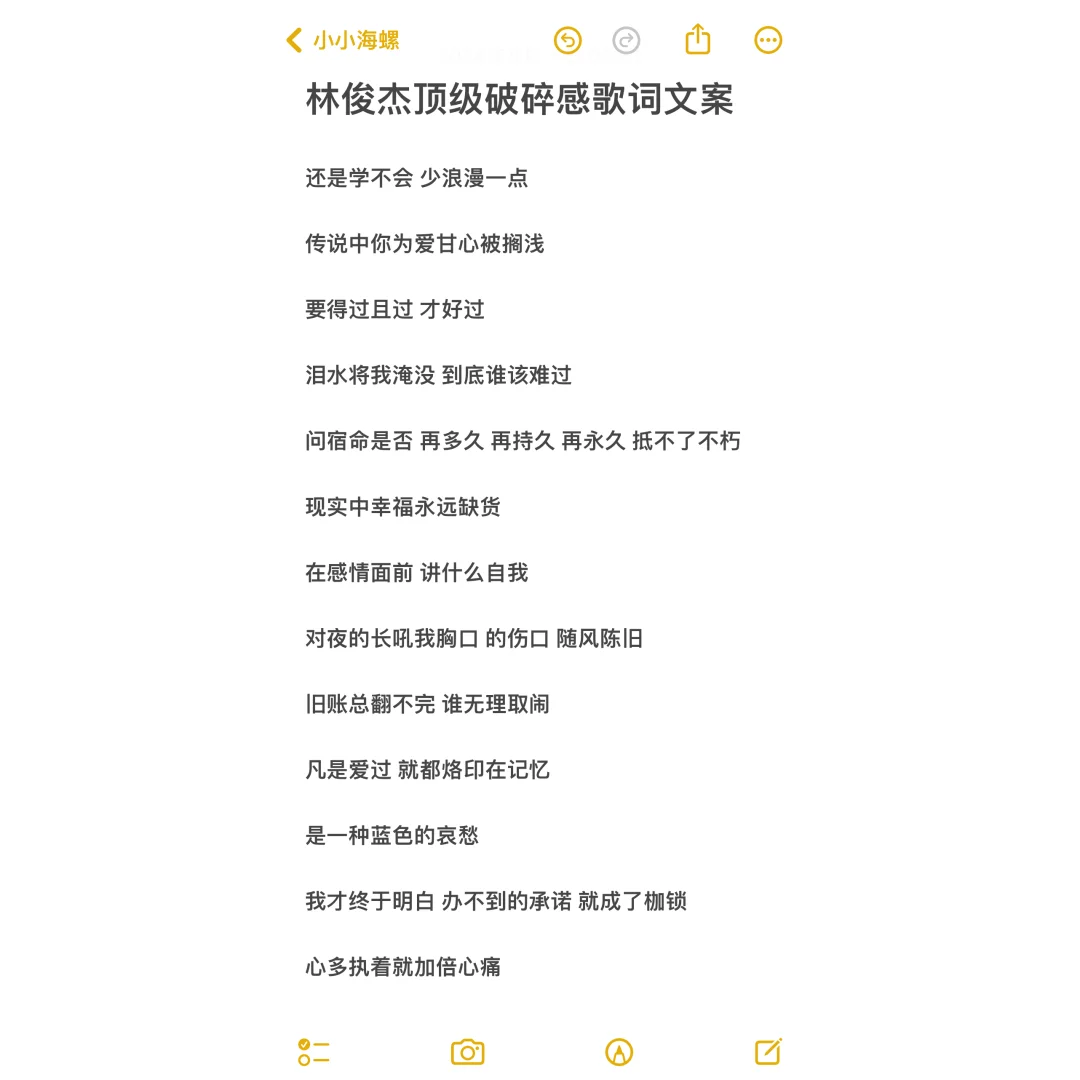 小小海螺

林俊杰顶级破碎感歌词文案

还是学不会 少浪漫一点

传说中你为爱甘心被搁浅

要得过且过 才好过

泪水将我淹没 到底谁该难过

问宿命是否 再多久 再持久 再永久 抵不了不朽

现实中幸福永远缺货

在感情面前 讲什么自我

对夜的长吼我胸口 的伤口 随风陈旧

旧账总翻不完 谁无理取闹

凡是爱过 就都烙印在记忆

是一种蓝色的哀愁

我才终于明白 办不到的承诺 就成了枷锁

心多执着就加倍心痛